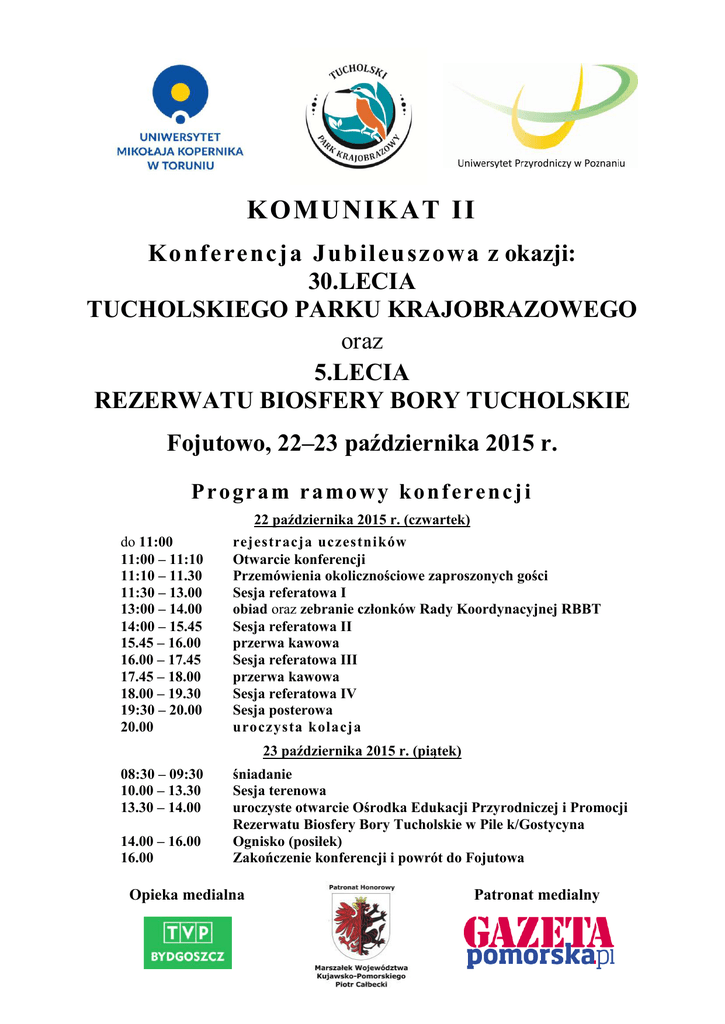 UNIWERSYTET MIKOŁAJA KOPERNIKA W TORUNIU

TUCHOLSKI PARK KRAJOBRAZOWY

Uniwersytet Przyrodniczy w Poznaniu

KOMUNIKAT II

Konferencja Jubileuszowa z okazji:
30.LECIA
TUCHOLSKIEGO PARKU KRAJOBRAZOWEGO
oraz
5.LECIA
REZERWATU BIOSFERY BORY TUCHOLSKIE

Fojutowo, 22–23 października 2015 r.

Program ramowy konferencji

22 października 2015 r. (czwartek)

| | |
|---|---|
| do 11:00 | rejestracja uczestników |
| 11:00 – 11:10 | Otwarcie konferencji |
| 11:10 – 11.30 | Przemówienia okolicznościowe zaproszonych gości |
| 11:30 – 13.00 | Sesja referatowa I |
| 13:00 – 14.00 | obiad oraz zebranie członków Rady Koordynacyjnej RBBT |
| 14:00 – 15.45 | Sesja referatowa II |
| 15.45 – 16.00 | przerwa kawowa |
| 16.00 – 17.45 | Sesja referatowa III |
| 17.45 – 18.00 | przerwa kawowa |
| 18.00 – 19.30 | Sesja referatowa IV |
| 19:30 – 20.00 | Sesja posterowa |
| 20.00 | uroczysta kolacja |

23 października 2015 r. (piątek)

| | |
|---|---|
| 08:30 – 09:30 | śniadanie |
| 10.00 – 13.30 | Sesja terenowa |
| 13.30 – 14.00 | uroczyste otwarcie Ośrodka Edukacji Przyrodniczej i Promocji Rezerwatu Biosfery Bory Tucholskie w Pile k/Gostycyna |
| 14.00 – 16.00 | Ognisko (posiłek) |
| 16.00 | Zakończenie konferencji i powrót do Fojutowa |

Opieka medialna

TVP BYDGOSZCZ

Patronat Honorowy

Marszałek Województwa Kujawsko-Pomorskiego Piotr Całbecki

Patronat medialny

GAZETA pomorska.pl